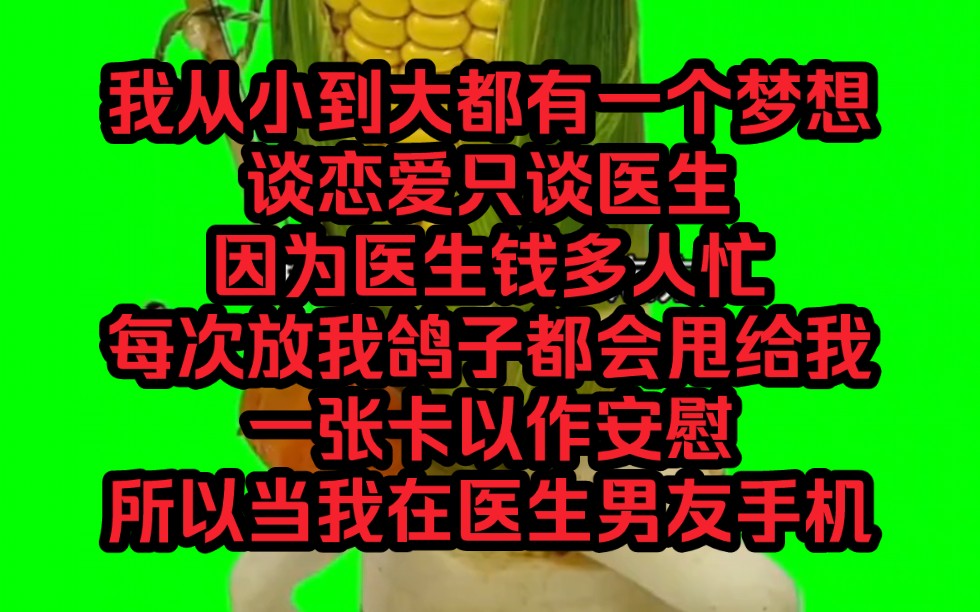 我从小到大都有一个梦想
谈恋爱只谈医生
因为医生钱多人忙
每次放我鸽子都会甩给我
一张卡以作安慰
所以当我在医生男友手机